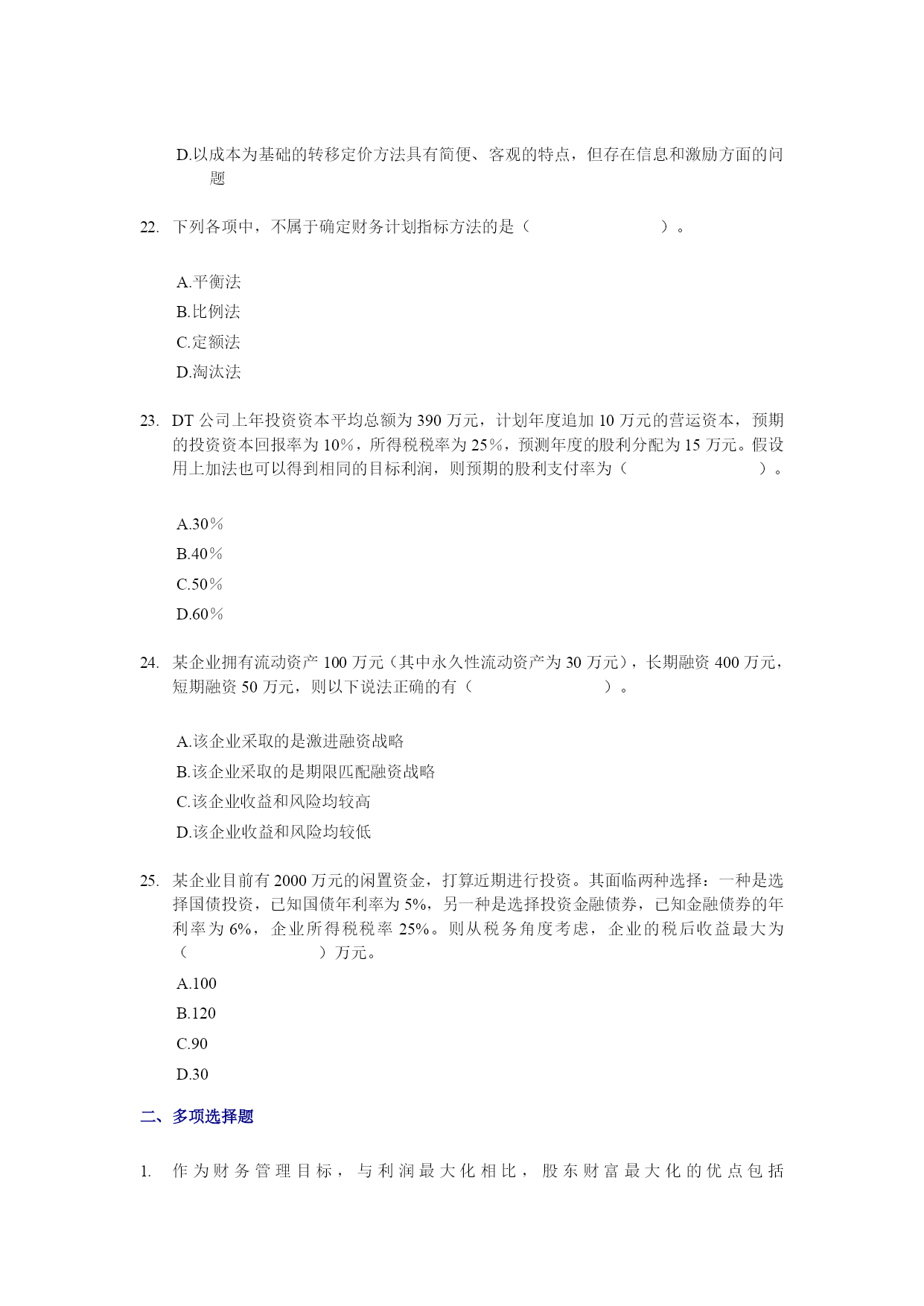 D.以成本为基础的转移定价方法具有简便、客观的特点，但存在信息和激励方面的问题

22. 下列各项中，不属于确定财务计划指标方法的是（　　　　　　）。

A.平衡法
B.比例法
C.定额法
D.淘汰法

23. DT 公司上年投资资本平均总额为 390 万元，计划年度追加 10 万元的营运资本，预期的投资资本回报率为 10%，所得税税率为 25%，预测年度的股利分配为 15 万元。假设用上加法也可以得到相同的目标利润，则预期的股利支付率为（　　　　　　）。

A.30%
B.40%
C.50%
D.60%

24. 某企业拥有流动资产 100 万元（其中永久性流动资产为 30 万元），长期融资 400 万元，短期融资 50 万元，则以下说法正确的有（　　　　　　）。

A.该企业采取的是激进融资战略
B.该企业采取的是期限匹配融资战略
C.该企业收益和风险均较高
D.该企业收益和风险均较低

25. 某企业目前有 2000 万元的闲置资金，打算近期进行投资。其面临两种选择：一种是选择国债投资，已知国债年利率为 5%，另一种是选择投资金融债券，已知金融债券的年利率为 6%，企业所得税税率 25%。则从税务角度考虑，企业的税后收益最大为（　　　　　　）万元。

A.100
B.120
C.90
D.30

二、多项选择题

1. 作为财务管理目标，与利润最大化相比，股东财富最大化的优点包括